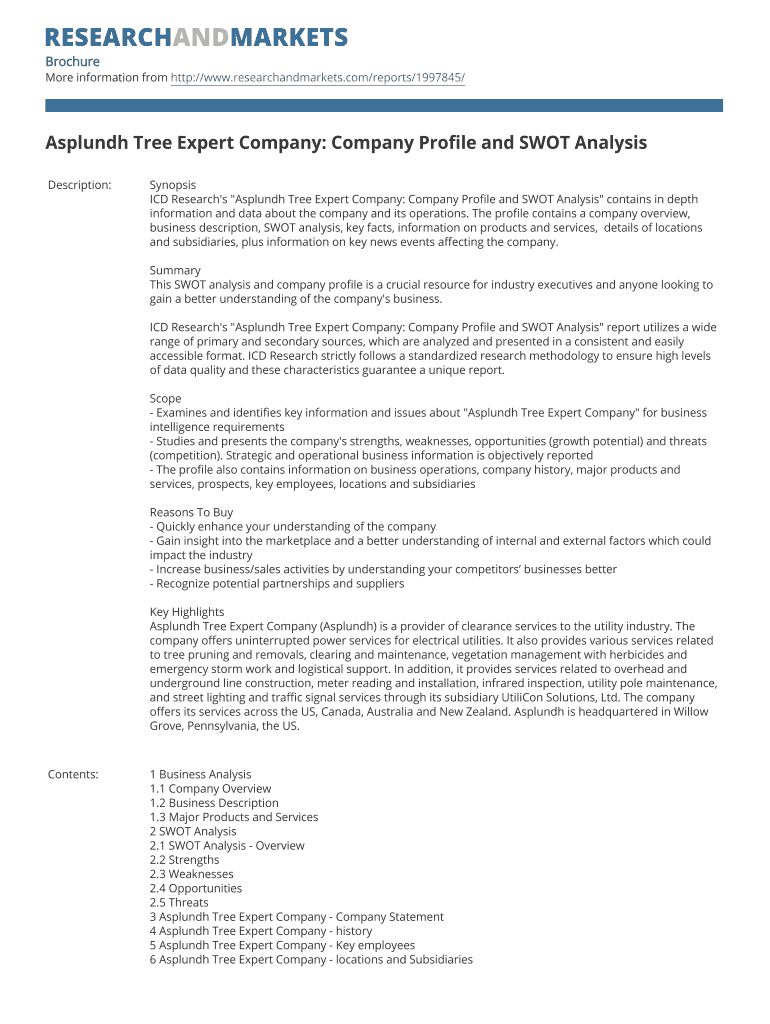 RESEARCHANDMARKETS

Brochure
More information from http://www.researchandmarkets.com/reports/1997845/

Asplundh Tree Expert Company: Company Profile and SWOT Analysis

Description:

Synopsis
ICD Research's "Asplundh Tree Expert Company: Company Profile and SWOT Analysis" contains in depth information and data about the company and its operations. The profile contains a company overview, business description, SWOT analysis, key facts, information on products and services, details of locations and subsidiaries, plus information on key news events affecting the company.

Summary
This SWOT analysis and company profile is a crucial resource for industry executives and anyone looking to gain a better understanding of the company's business.

ICD Research's "Asplundh Tree Expert Company: Company Profile and SWOT Analysis" report utilizes a wide range of primary and secondary sources, which are analyzed and presented in a consistent and easily accessible format. ICD Research strictly follows a standardized research methodology to ensure high levels of data quality and these characteristics guarantee a unique report.

Scope
- Examines and identifies key information and issues about "Asplundh Tree Expert Company" for business intelligence requirements
- Studies and presents the company's strengths, weaknesses, opportunities (growth potential) and threats (competition). Strategic and operational business information is objectively reported
- The profile also contains information on business operations, company history, major products and services, prospects, key employees, locations and subsidiaries

Reasons To Buy
- Quickly enhance your understanding of the company
- Gain insight into the marketplace and a better understanding of internal and external factors which could impact the industry
- Increase business/sales activities by understanding your competitors' businesses better
- Recognize potential partnerships and suppliers

Key Highlights
Asplundh Tree Expert Company (Asplundh) is a provider of clearance services to the utility industry. The company offers uninterrupted power services for electrical utilities. It also provides various services related to tree pruning and removals, clearing and maintenance, vegetation management with herbicides and emergency storm work and logistical support. In addition, it provides services related to overhead and underground line construction, meter reading and installation, infrared inspection, utility pole maintenance, and street lighting and traffic signal services through its subsidiary UtiliCon Solutions, Ltd. The company offers its services across the US, Canada, Australia and New Zealand. Asplundh is headquartered in Willow Grove, Pennsylvania, the US.

Contents:

1 Business Analysis
1.1 Company Overview
1.2 Business Description
1.3 Major Products and Services
2 SWOT Analysis
2.1 SWOT Analysis - Overview
2.2 Strengths
2.3 Weaknesses
2.4 Opportunities
2.5 Threats
3 Asplundh Tree Expert Company - Company Statement
4 Asplundh Tree Expert Company - history
5 Asplundh Tree Expert Company - Key employees
6 Asplundh Tree Expert Company - locations and Subsidiaries